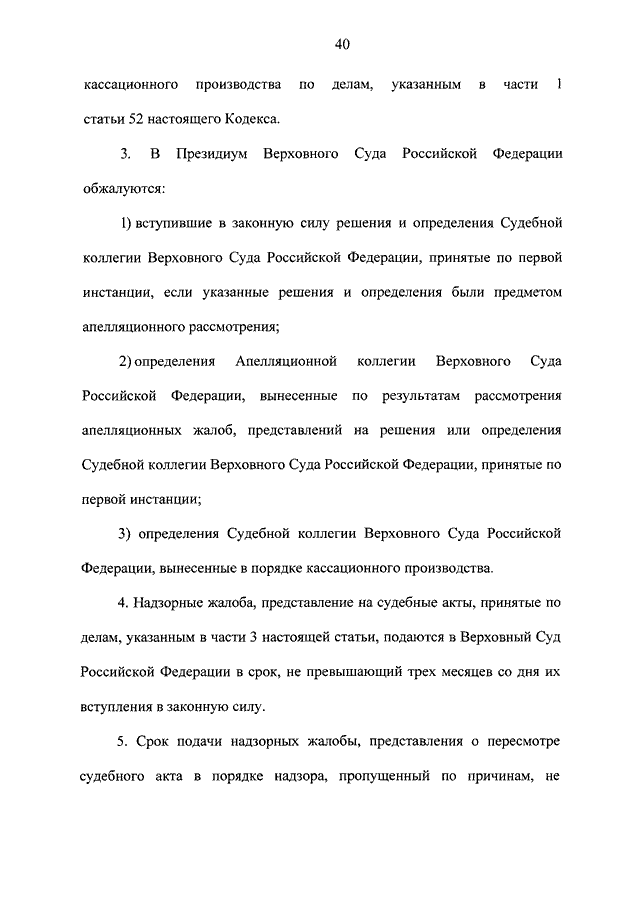 40

кассационного производства по делам, указанным в части 1 статьи 52 настоящего Кодекса.

3. В Президиум Верховного Суда Российской Федерации обжалуются:

1) вступившие в законную силу решения и определения Судебной коллегии Верховного Суда Российской Федерации, принятые по первой инстанции, если указанные решения и определения были предметом апелляционного рассмотрения;

2) определения Апелляционной коллегии Верховного Суда Российской Федерации, вынесенные по результатам рассмотрения апелляционных жалоб, представлений на решения или определения Судебной коллегии Верховного Суда Российской Федерации, принятые по первой инстанции;

3) определения Судебной коллегии Верховного Суда Российской Федерации, вынесенные в порядке кассационного производства.

4. Надзорные жалоба, представление на судебные акты, принятые по делам, указанным в части 3 настоящей статьи, подаются в Верховный Суд Российской Федерации в срок, не превышающий трех месяцев со дня их вступления в законную силу.

5. Срок подачи надзорных жалобы, представления о пересмотре судебного акта в порядке надзора, пропущенный по причинам, не